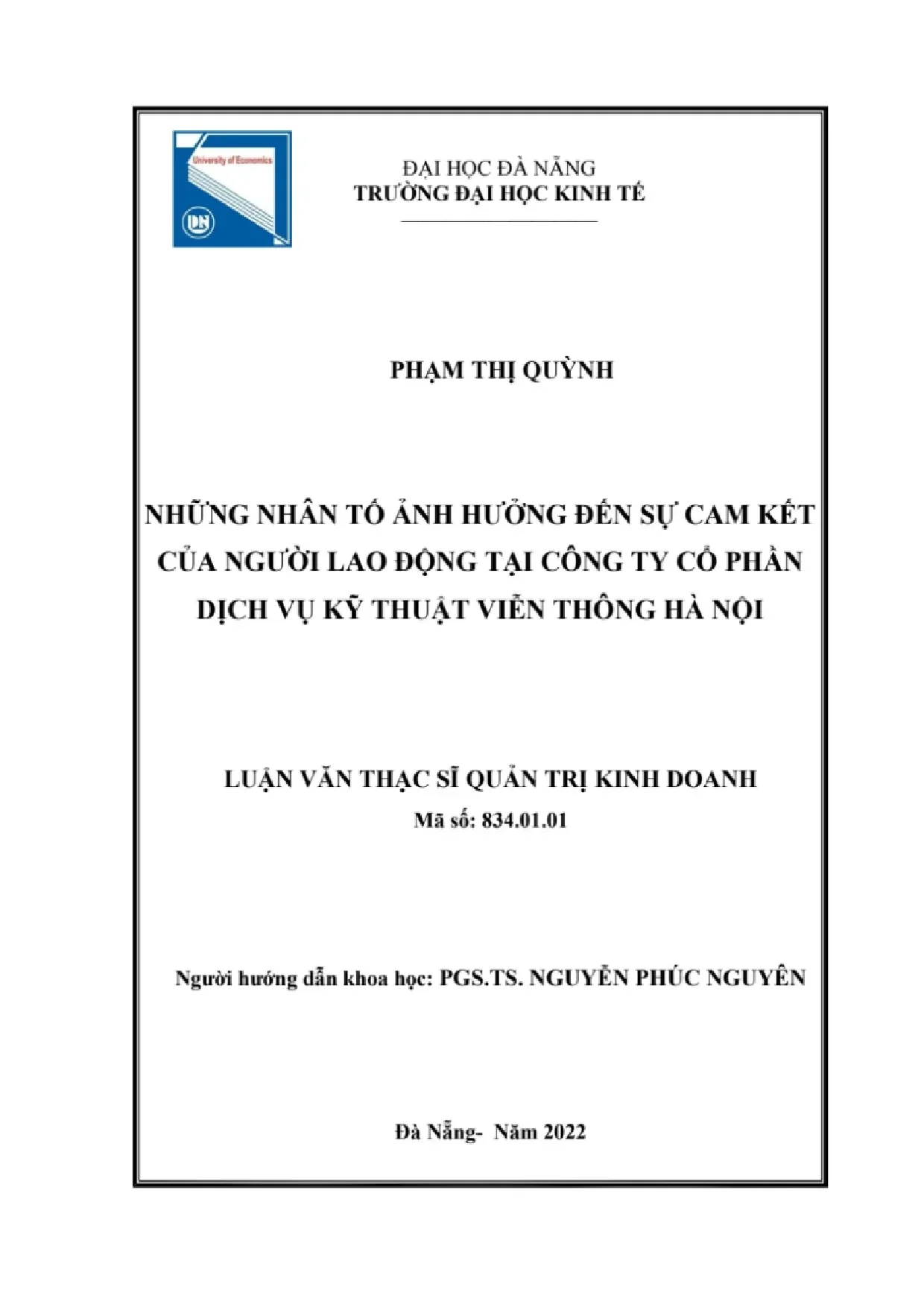 University of Economics

ĐẠI HỌC ĐÀ NẴNG
TRƯỜNG ĐẠI HỌC KINH TẾ

PHẠM THỊ QUỲNH

NHỮNG NHÂN TỐ ẢNH HƯỞNG ĐẾN SỰ CAM KẾT CỦA NGƯỜI LAO ĐỘNG TẠI CÔNG TY CỔ PHẦN DỊCH VỤ KỸ THUẬT VIỄN THÔNG HÀ NỘI

LUẬN VĂN THẠC SĨ QUẢN TRỊ KINH DOANH
Mã số: 834.01.01

Người hướng dẫn khoa học: PGS.TS. NGUYỄN PHÚC NGUYÊN

Đà Nẵng- Năm 2022